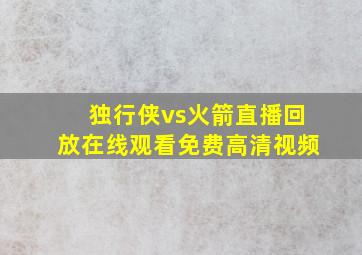 独行侠vs火箭直播回放在线观看免费高清视频